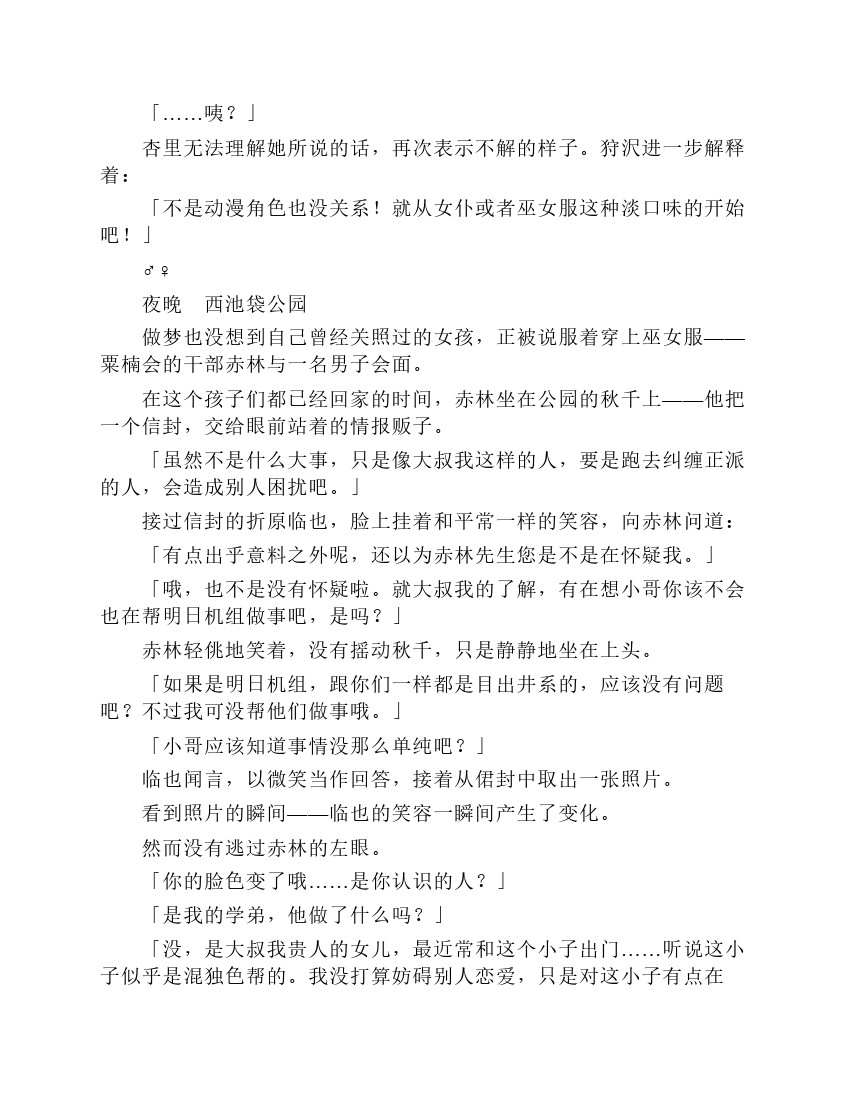 「……咦？」

杏里无法理解她所说的话，再次表示不解的样子。狩沢进一步解释着：

「不是动漫角色也没关系！就从女仆或者巫女服这种淡口味的开始吧！」

♂♀

夜晚　西池袋公园

做梦也没想到自己曾经关照过的女孩，正被说服着穿上巫女服——粟楠会的干部赤林与一名男子会面。

在这个孩子们都已经回家的时间，赤林坐在公园的秋千上——他把一个信封，交给眼前站着的情报贩子。

「虽然不是什么大事，只是像大叔我这样的人，要是跑去纠缠正派的人，会造成别人困扰吧。」

接过信封的折原临也，脸上挂着和平常一样的笑容，向赤林问道：

「有点出乎意料之外呢，还以为赤林先生您是不是在怀疑我。」

「哦，也不是没有怀疑啦。就大叔我的了解，有在想小哥你该不会也在帮明日机组做事吧，是吗？」

赤林轻佻地笑着，没有摇动秋千，只是静静地坐在上头。

「如果是明日机组，跟你们一样都是目出井系的，应该没有问题吧？不过我可没帮他们做事哦。」

「小哥应该知道事情没那么单纯吧？」

临也闻言，以微笑当作回答，接着从倌封中取出一张照片。

看到照片的瞬间——临也的笑容一瞬间产生了变化。

然而没有逃过赤林的左眼。

「你的脸色变了哦……是你认识的人？」

「是我的学弟，他做了什么吗？」

「没，是大叔我贵人的女儿，最近常和这个小子出门……听说这小子似乎是混独色帮的。我没打算妨碍别人恋爱，只是对这小子有点在